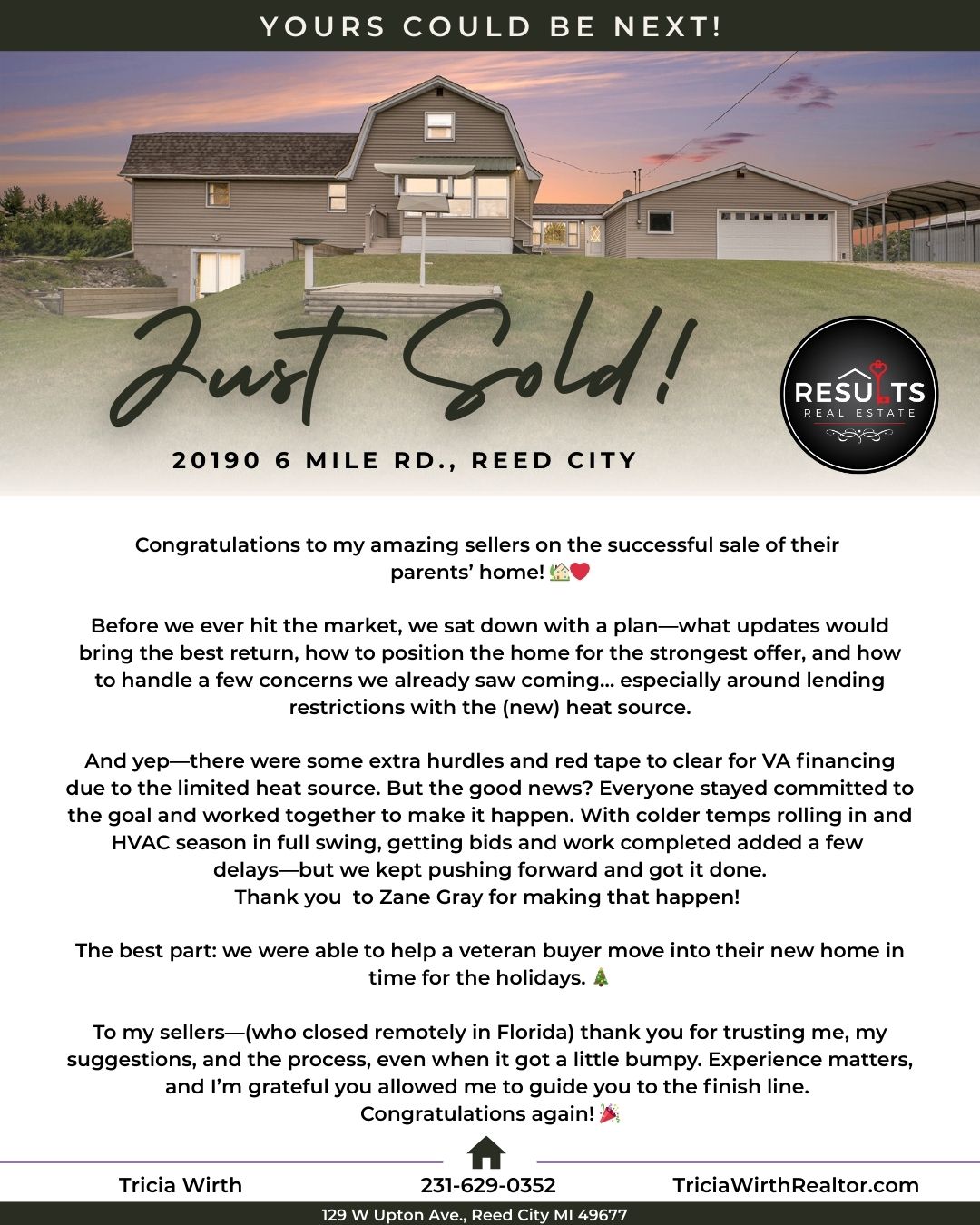 YOURS COULD BE NEXT!

Just Sold!

RESULTS
REAL ESTATE

20190 6 MILE RD., REED CITY

Congratulations to my amazing sellers on the successful sale of their parents' home! 🏡❤️

Before we ever hit the market, we sat down with a plan—what updates would bring the best return, how to position the home for the strongest offer, and how to handle a few concerns we already saw coming... especially around lending restrictions with the (new) heat source.

And yep—there were some extra hurdles and red tape to clear for VA financing due to the limited heat source. But the good news? Everyone stayed committed to the goal and worked together to make it happen. With colder temps rolling in and HVAC season in full swing, getting bids and work completed added a few delays—but we kept pushing forward and got it done.
Thank you to Zane Gray for making that happen!

The best part: we were able to help a veteran buyer move into their new home in time for the holidays. 🎄

To my sellers—(who closed remotely in Florida) thank you for trusting me, my suggestions, and the process, even when it got a little bumpy. Experience matters, and I'm grateful you allowed me to guide you to the finish line.
Congratulations again! 🎉

Tricia Wirth 231-629-0352 TriciaWirthRealtor.com

129 W Upton Ave., Reed City MI 49677